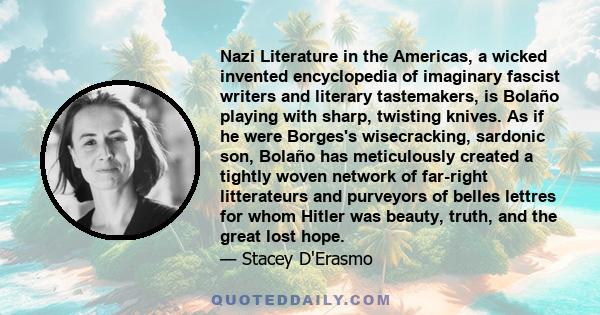 Nazi Literature in the Americas, a wicked invented encyclopedia of imaginary fascist writers and literary tastemakers, is Bolaño playing with sharp, twisting knives. As if he were Borges's wisecracking, sardonic son, Bolaño has meticulously created a tightly woven network of far-right litterateurs and purveyors of belles lettres for whom Hitler was beauty, truth, and the great lost hope.
— Stacey D'Erasmo

QUOTEDDAILY.COM